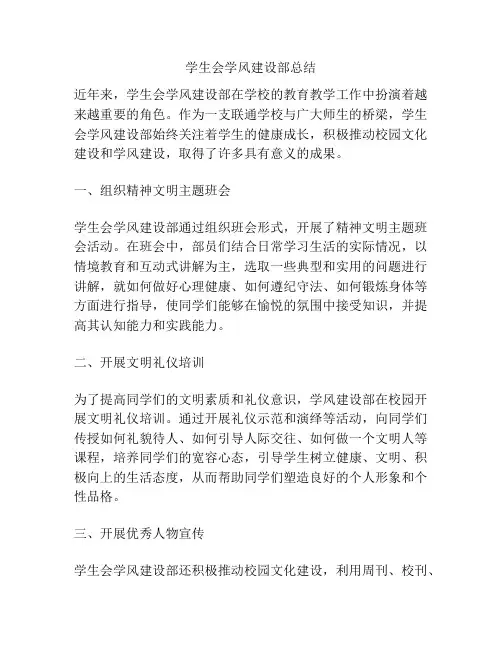 学生会学风建设部总结

近年来，学生会学风建设部在学校的教育教学工作中扮演着越来越重要的角色。作为一支联通学校与广大师生的桥梁，学生会学风建设部始终关注着学生的健康成长，积极推动校园文化建设和学风建设，取得了许多具有意义的成果。

一、组织精神文明主题班会

学生会学风建设部通过组织班会形式，开展了精神文明主题班会活动。在班会中，部员们结合日常学习生活的实际情况，以情境教育和互动式讲解为主，选取一些典型和实用的问题进行讲解，就如何做好心理健康、如何遵纪守法、如何锻炼身体等方面进行指导，使同学们能够在愉悦的氛围中接受知识，并提高其认知能力和实践能力。

二、开展文明礼仪培训

为了提高同学们的文明素质和礼仪意识，学风建设部在校园开展文明礼仪培训。通过开展礼仪示范和演绎等活动，向同学们传授如何礼貌待人、如何引导人际交往、如何做一个文明人等课程，培养同学们的宽容心态，引导学生树立健康、文明、积极向上的生活态度，从而帮助同学们塑造良好的个人形象和个性品格。

三、开展优秀人物宣传

学生会学风建设部还积极推动校园文化建设，利用周刊、校刊、